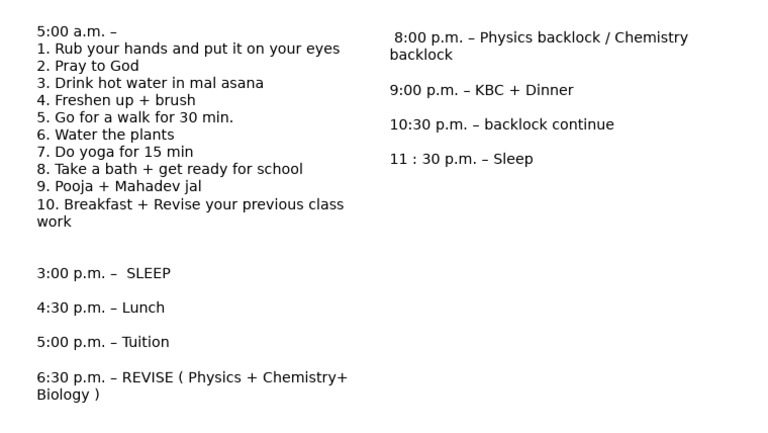 5:00 a.m. –
1. Rub your hands and put it on your eyes
2. Pray to God
3. Drink hot water in mal asana
4. Freshen up + brush
5. Go for a walk for 30 min.
6. Water the plants
7. Do yoga for 15 min
8. Take a bath + get ready for school
9. Pooja + Mahadev jal
10. Breakfast + Revise your previous class work

3:00 p.m. – SLEEP

4:30 p.m. – Lunch

5:00 p.m. – Tuition

6:30 p.m. – REVISE ( Physics + Chemistry+ Biology )

8:00 p.m. – Physics backlock / Chemistry backlock

9:00 p.m. – KBC + Dinner

10:30 p.m. – backlock continue

11 : 30 p.m. – Sleep